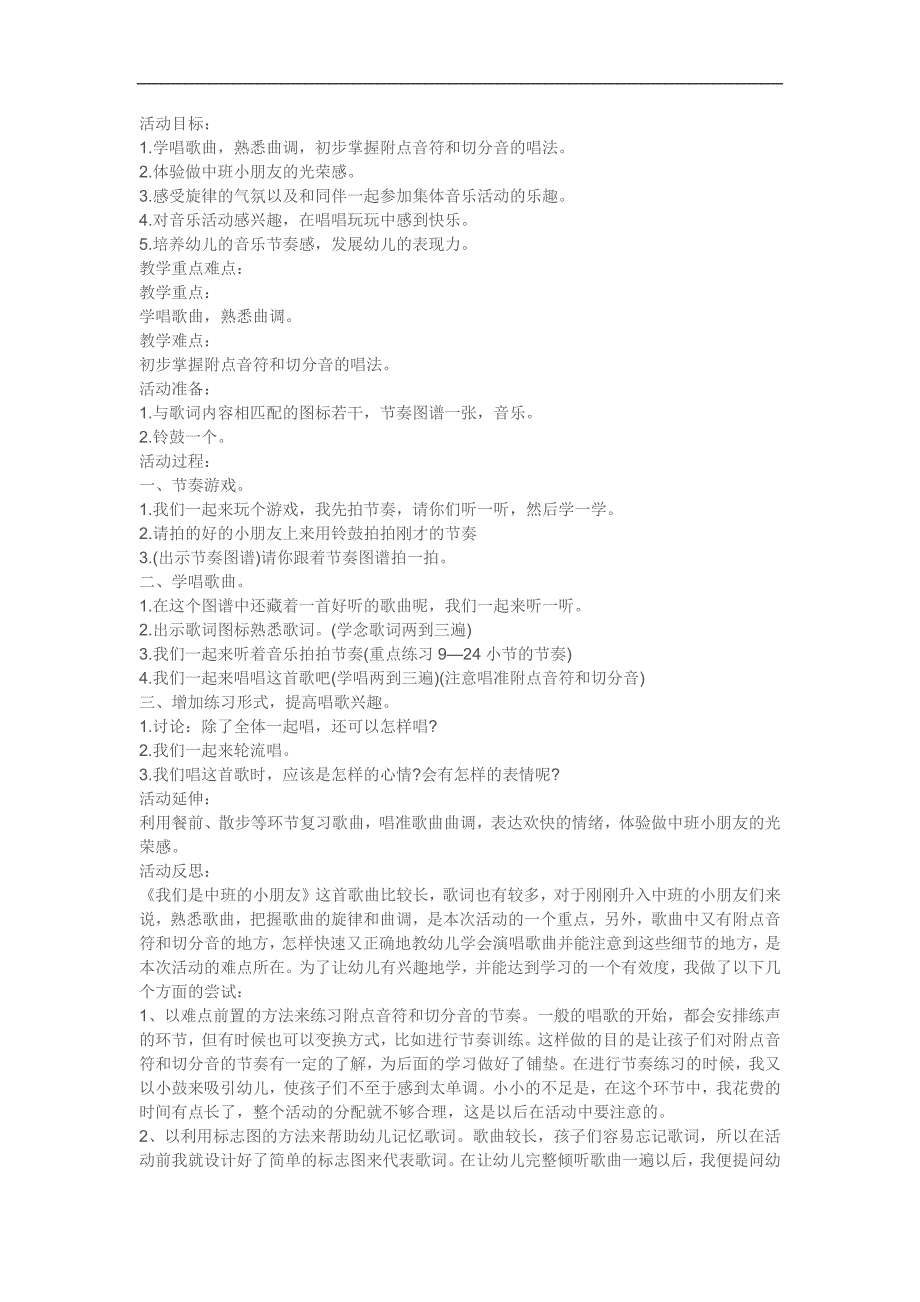 活动目标：
1.学唱歌曲，熟悉曲调，初步掌握附点音符和切分音的唱法。
2.体验做中班小朋友的光荣感。
3.感受旋律的气氛以及和同伴一起参加集体音乐活动的乐趣。
4.对音乐活动感兴趣，在唱唱玩玩中感到快乐。
5.培养幼儿的音乐节奏感，发展幼儿的表现力。
教学重点难点：
教学重点：
学唱歌曲，熟悉曲调。
教学难点：
初步掌握附点音符和切分音的唱法。
活动准备：
1.与歌词内容相匹配的图标若干，节奏图谱一张，音乐。
2.铃鼓一个。
活动过程：
一、节奏游戏。
1.我们一起来玩个游戏，我先拍节奏，请你们听一听，然后学一学。
2.请拍的好的小朋友上来用铃鼓拍拍刚才的节奏
3.(出示节奏图谱)请你跟着节奏图谱拍一拍。
二、学唱歌曲。
1.在这个图谱中还藏着一首好听的歌曲呢，我们一起来听一听。
2.出示歌词图标熟悉歌词。(学念歌词两到三遍)
3.我们一起来听着音乐拍拍节奏(重点练习 9—24 小节的节奏)
4.我们一起来唱唱这首歌吧(学唱两到三遍)(注意唱准附点音符和切分音)
三、增加练习形式，提高唱歌兴趣。
1.讨论：除了全体一起唱，还可以怎样唱?
2.我们一起来轮流唱。
3.我们唱这首歌时，应该是怎样的心情?会有怎样的表情呢?
活动延伸：
利用餐前、散步等环节复习歌曲，唱准歌曲曲调，表达欢快的情绪，体验做中班小朋友的光荣感。
活动反思：
《我们是中班的小朋友》这首歌曲比较长，歌词也有较多，对于刚刚升入中班的小朋友们来说，熟悉歌曲，把握歌曲的旋律和曲调，是本次活动的一个重点，另外，歌曲中又有附点音符和切分音的地方，怎样快速又正确地教幼儿学会演唱歌曲并能注意到这些细节的地方，是本次活动的难点所在。为了让幼儿有兴趣地学，并能达到学习的一个有效度，我做了以下几个方面的尝试：
1、以难点前置的方法来练习附点音符和切分音的节奏。一般的唱歌的开始，都会安排练声的环节，但有时候也可以变换方式，比如进行节奏训练。这样做的目的是让孩子们对附点音符和切分音的节奏有一定的了解，为后面的学习做好了铺垫。在进行节奏练习的时候，我又以小鼓来吸引幼儿，使孩子们不至于感到太单调。小小的不足是，在这个环节中，我花费的时间有点长了，整个活动的分配就不够合理，这是以后在活动中要注意的。
2、以利用标志图的方法来帮助幼儿记忆歌词。歌曲较长，孩子们容易忘记歌词，所以在活动前我就设计好了简单的标志图来代表歌词。在让幼儿完整倾听歌曲一遍以后，我便提问幼